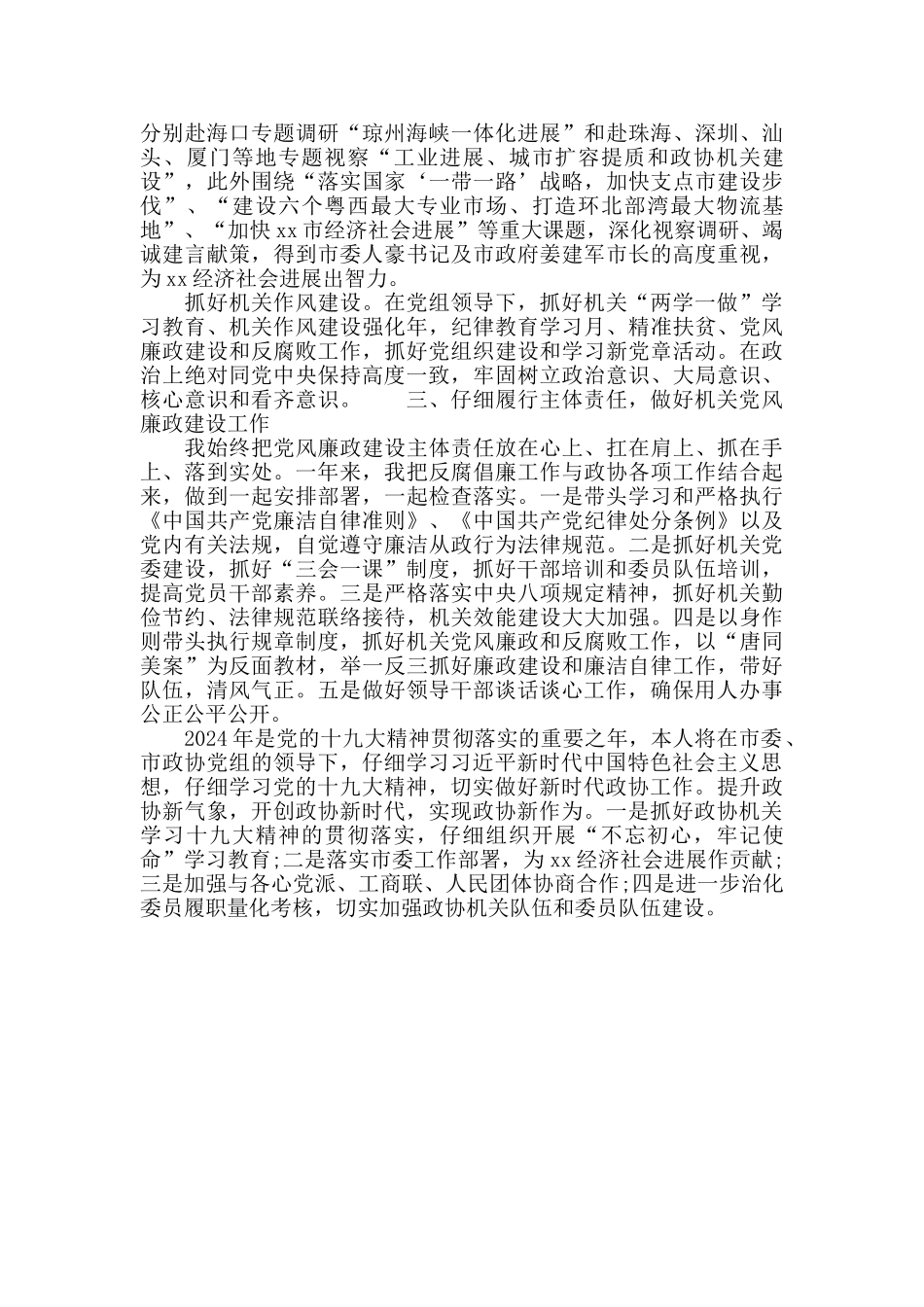 分别赴海口专题调研“琼州海峡一体化进展”和赴珠海、深圳、汕头、厦门等地专题视察“工业进展、城市扩容提质和政协机关建设”，此外围绕“落实国家‘一带一路’战略，加快支点市建设步伐”、“建设六个粤西最大专业市场、打造环北部湾最大物流基地”、“加快xx市经济社会进展”等重大课题，深化视察调研、竭诚建言献策，得到市委人豪书记及市政府姜建军市长的高度重视，为xx经济社会进展出智力。

抓好机关作风建设。在党组领导下，抓好机关“两学一做”学习教育、机关作风建设强化年，纪律教育学习月、精准扶贫、党风廉政建设和反腐败工作，抓好党组织建设和学习新党章活动。在政治上绝对同党中央保持高度一致，牢固树立政治意识、大局意识、核心意识和看齐意识。　　三、仔细履行主体责任，做好机关党风廉政建设工作

我始终把党风廉政建设主体责任放在心上、扛在肩上、抓在手上、落到实处。一年来，我把反腐倡廉工作与政协各项工作结合起来，做到一起安排部署，一起检查落实。一是带头学习和严格执行《中国共产党廉洁自律准则》、《中国共产党纪律处分条例》以及党内有关法规，自觉遵守廉洁从政行为法律规范。二是抓好机关党委建设，抓好“三会一课”制度，抓好干部培训和委员队伍培训，提高党员干部素养。三是严格落实中央八项规定精神，抓好机关勤俭节约、法律规范联络接待，机关效能建设大大加强。四是以身作则带头执行规章制度，抓好机关党风廉政和反腐败工作，以“唐同美案”为反面教材，举一反三抓好廉政建设和廉洁自律工作，带好队伍，清风气正。五是做好领导干部谈话谈心工作，确保用人办事公正公平公开。

2024年是党的十九大精神贯彻落实的重要之年，本人将在市委、市政协党组的领导下，仔细学习习近平新时代中国特色社会主义思想，仔细学习党的十九大精神，切实做好新时代政协工作。提升政协新气象，开创政协新时代，实现政协新作为。一是抓好政协机关学习十九大精神的贯彻落实，仔细组织开展“不忘初心，牢记使命”学习教育;二是落实市委工作部署，为xx经济社会进展作贡献;三是加强与各心党派、工商联、人民团体协商合作;四是进一步治化委员履职量化考核，切实加强政协机关队伍和委员队伍建设。